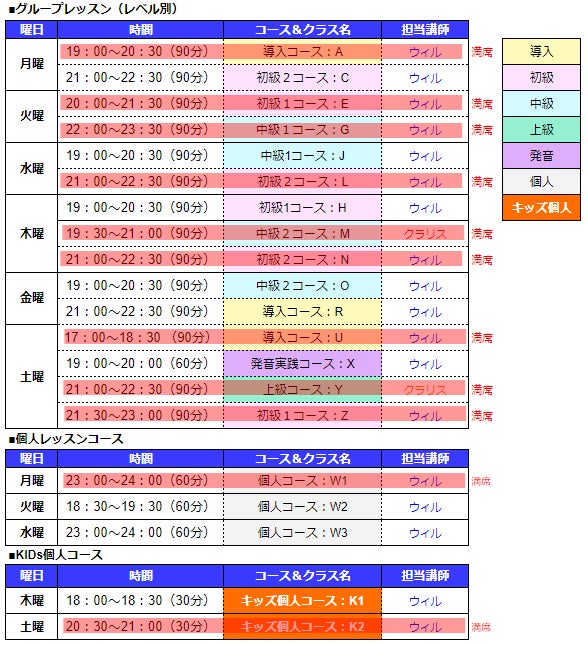 ■グループレッスン（レベル別）

| 曜日 | 時間 | コース&クラス名 | 担当講師 | |
|---|---|---|---|---|
| 月曜 | 19：00～20：30（90分） | 導入コース：A | ウィル | 満席 |
| | 21：00～22：30（90分） | 初級２コース：C | ウィル | |
| 火曜 | 20：00～21：30（90分） | 初級１コース：E | ウィル | 満席 |
| | 22：00～23：30（90分） | 中級１コース：G | ウィル | 満席 |
| 水曜 | 19：00～20：30（90分） | 中級1コース：J | ウィル | |
| | 21：00～22：30（90分） | 初級２コース：L | ウィル | 満席 |
| 木曜 | 19：00～20：30（90分） | 初級1コース：H | ウィル | |
| | 19：30～21：00（90分） | 中級２コース：M | クラリス | 満席 |
| | 21：00～22：30（90分） | 初級２コース：N | ウィル | 満席 |
| 金曜 | 19：00～20：30（90分） | 中級２コース：O | ウィル | |
| | 21：00～22：30（90分） | 導入コース：R | ウィル | |
| 土曜 | 17：00～18：30（90分） | 導入コース：U | ウィル | 満席 |
| | 19：00～20：00（60分） | 発音実践コース：X | ウィル | |
| | 21：00～22：30（90分） | 上級コース：Y | クラリス | 満席 |
| | 21：30～23：00（90分） | 初級１コース：Z | ウィル | 満席 |

導入
初級
中級
上級
発音
個人
キッズ個人

■個人レッスンコース

| 曜日 | 時間 | コース&クラス名 | 担当講師 | |
|---|---|---|---|---|
| 月曜 | 23：00～24：00（60分） | 個人コース：W1 | ウィル | 満席 |
| 火曜 | 18：30～19：30（60分） | 個人コース：W2 | ウィル | |
| 水曜 | 23：00～24：00（60分） | 個人コース：W3 | ウィル | |

■KIDs個人コース

| 曜日 | 時間 | コース&クラス名 | 担当講師 | |
|---|---|---|---|---|
| 木曜 | 18：00～18：30（30分） | キッズ個人コース：K1 | ウィル | |
| 土曜 | 20：30～21：00（30分） | キッズ個人コース：K2 | ウィル | 満席 |